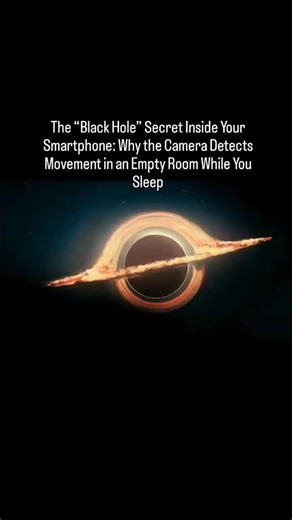 The “Black Hole” Secret Inside Your Smartphone: Why the Camera Detects Movement in an Empty Room While You Sleep